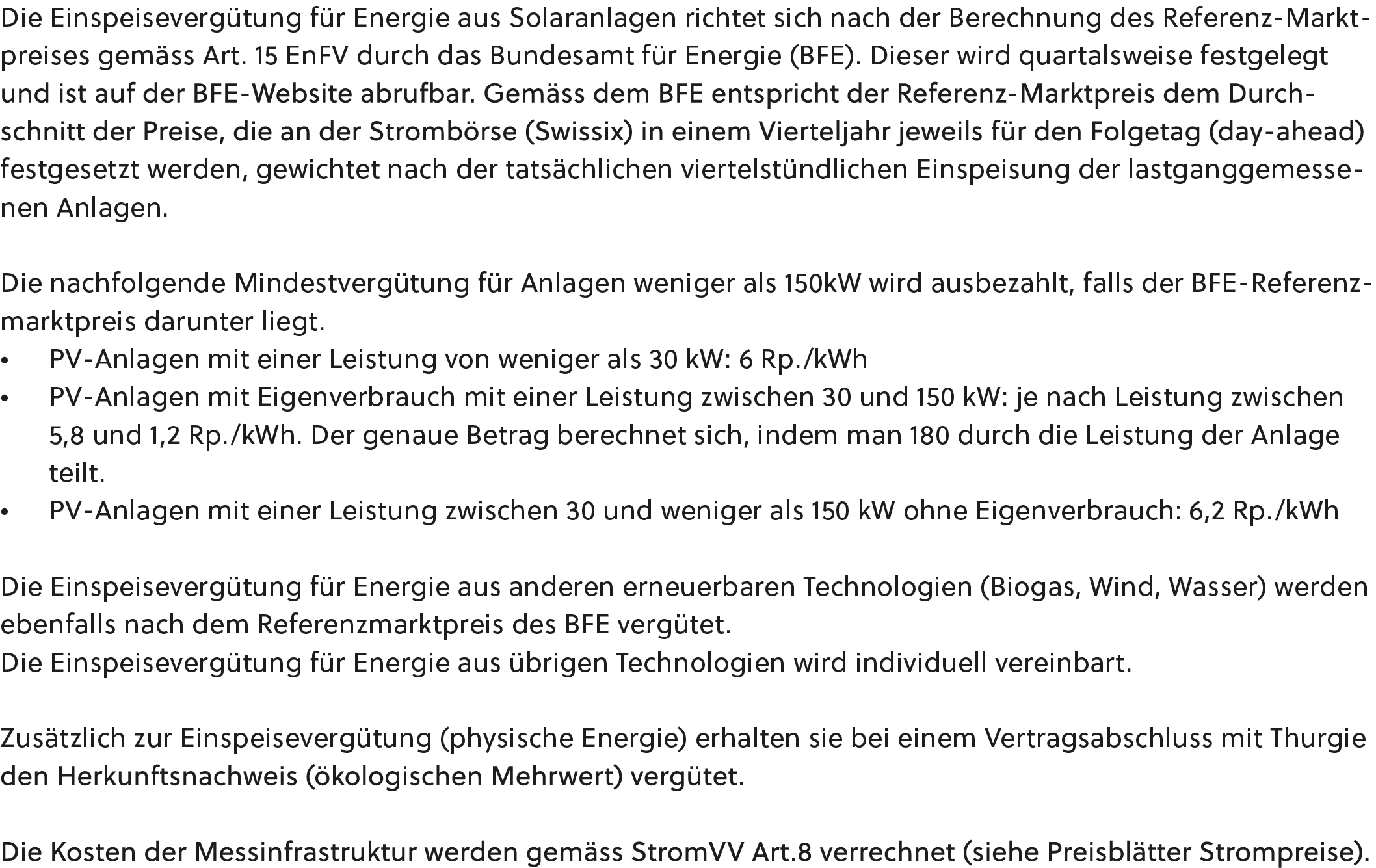 Die Einspeisevergütung für Energie aus Solaranlagen richtet sich nach der Berechnung des Referenz-Marktpreises gemäss Art. 15 EnFV durch das Bundesamt für Energie (BFE). Dieser wird quartalsweise festgelegt und ist auf der BFE-Website abrufbar. Gemäss dem BFE entspricht der Referenz-Marktpreis dem Durchschnitt der Preise, die an der Strombörse (Swissix) in einem Vierteljahr jeweils für den Folgetag (day-ahead) festgesetzt werden, gewichtet nach der tatsächlichen viertelstündlichen Einspeisung der lastganggemessenen Anlagen.

Die nachfolgende Mindestvergütung für Anlagen weniger als 150kW wird ausbezahlt, falls der BFE-Referenzmarktpreis darunter liegt.
• PV-Anlagen mit einer Leistung von weniger als 30 kW: 6 Rp./kWh
• PV-Anlagen mit Eigenverbrauch mit einer Leistung zwischen 30 und 150 kW: je nach Leistung zwischen 5,8 und 1,2 Rp./kWh. Der genaue Betrag berechnet sich, indem man 180 durch die Leistung der Anlage teilt.
• PV-Anlagen mit einer Leistung zwischen 30 und weniger als 150 kW ohne Eigenverbrauch: 6,2 Rp./kWh

Die Einspeisevergütung für Energie aus anderen erneuerbaren Technologien (Biogas, Wind, Wasser) werden ebenfalls nach dem Referenzmarktpreis des BFE vergütet.
Die Einspeisevergütung für Energie aus übrigen Technologien wird individuell vereinbart.

Zusätzlich zur Einspeisevergütung (physische Energie) erhalten sie bei einem Vertragsabschluss mit Thurgie den Herkunftsnachweis (ökologischen Mehrwert) vergütet.

Die Kosten der Messinfrastruktur werden gemäss StromVV Art.8 verrechnet (siehe Preisblätter Strompreise).